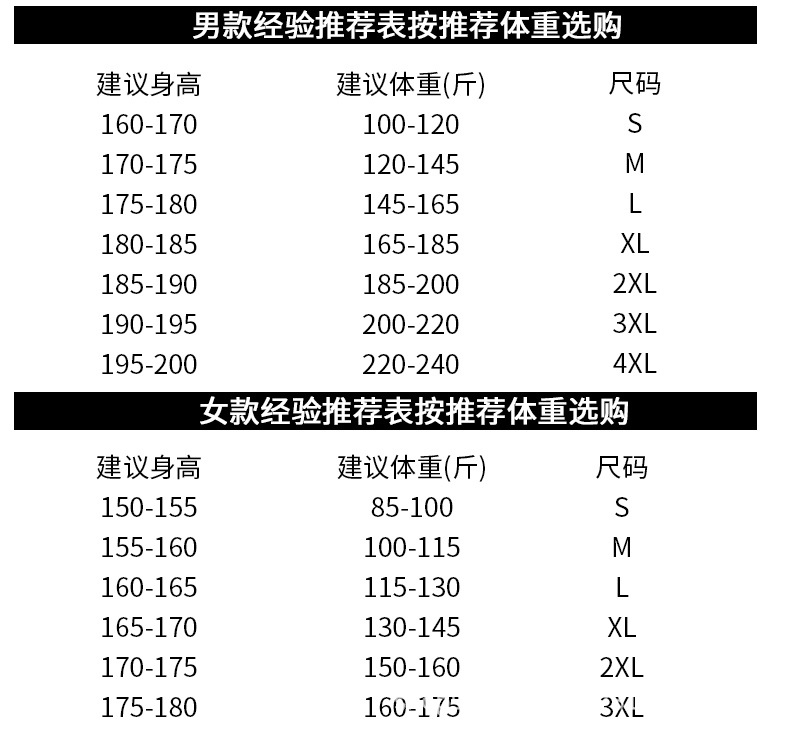 男款经验推荐表按推荐体重选购

| 建议身高 | 建议体重(斤) | 尺码 |
|---|---|---|
| 160-170 | 100-120 | S |
| 170-175 | 120-145 | M |
| 175-180 | 145-165 | L |
| 180-185 | 165-185 | XL |
| 185-190 | 185-200 | 2XL |
| 190-195 | 200-220 | 3XL |
| 195-200 | 220-240 | 4XL |

女款经验推荐表按推荐体重选购

| 建议身高 | 建议体重(斤) | 尺码 |
|---|---|---|
| 150-155 | 85-100 | S |
| 155-160 | 100-115 | M |
| 160-165 | 115-130 | L |
| 165-170 | 130-145 | XL |
| 170-175 | 150-160 | 2XL |
| 175-180 | 160-175 | 3XL |